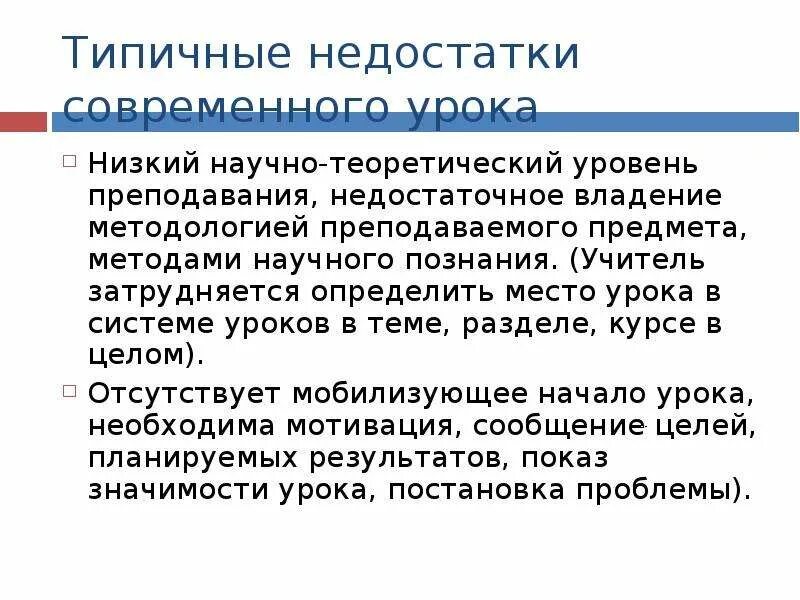 Типичные недостатки современного урока

Низкий научно-теоретический уровень преподавания, недостаточное владение методологией преподаваемого предмета, методами научного познания. (Учитель затрудняется определить место урока в системе уроков в теме, разделе, курсе в целом).

Отсутствует мобилизующее начало урока, необходима мотивация, сообщение целей, планируемых результатов, показ значимости урока, постановка проблемы).